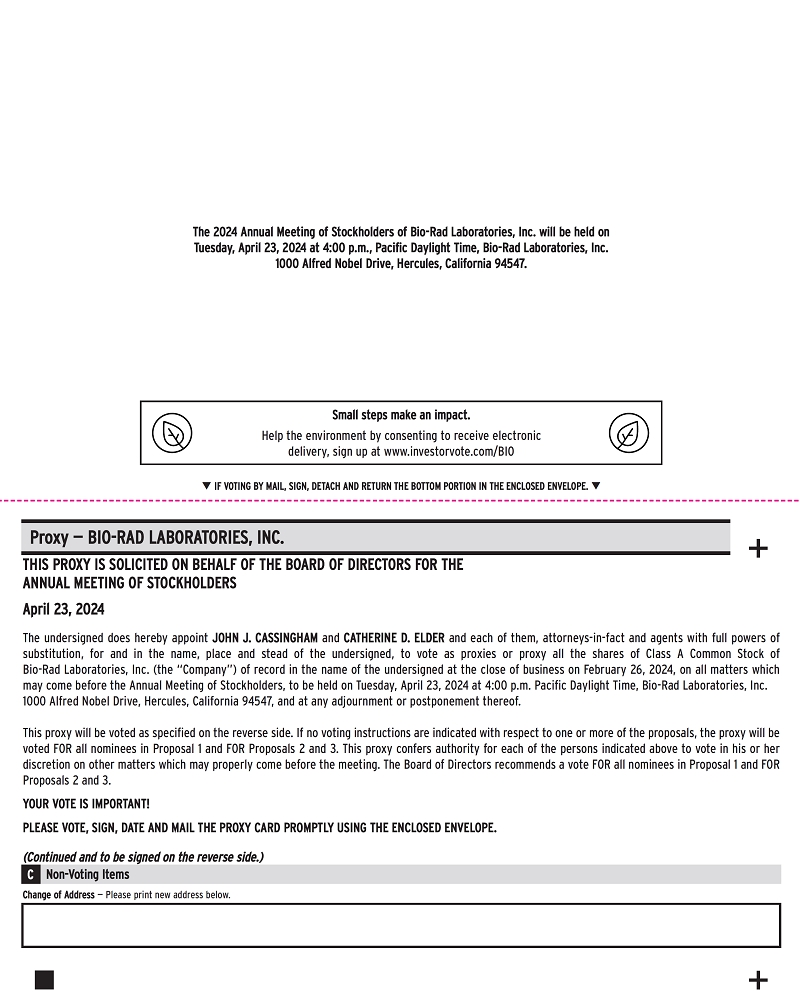 The 2024 Annual Meeting of Stockholders of Bio-Rad Laboratories, Inc. will be held on Tuesday, April 23, 2024 at 4:00 p.m., Pacific Daylight Time, Bio-Rad Laboratories, Inc. 1000 Alfred Nobel Drive, Hercules, California 94547.

Small steps make an impact.

Help the environment by consenting to receive electronic delivery, sign up at www.investorvote.com/BIO

▼ IF VOTING BY MAIL, SIGN, DETACH AND RETURN THE BOTTOM PORTION IN THE ENCLOSED ENVELOPE. ▼

Proxy — BIO-RAD LABORATORIES, INC.

+

THIS PROXY IS SOLICITED ON BEHALF OF THE BOARD OF DIRECTORS FOR THE ANNUAL MEETING OF STOCKHOLDERS

April 23, 2024

The undersigned does hereby appoint JOHN J. CASSINGHAM and CATHERINE D. ELDER and each of them, attorneys-in-fact and agents with full powers of substitution, for and in the name, place and stead of the undersigned, to vote as proxies or proxy all the shares of Class A Common Stock of Bio-Rad Laboratories, Inc. (the "Company") of record in the name of the undersigned at the close of business on February 26, 2024, on all matters which may come before the Annual Meeting of Stockholders, to be held on Tuesday, April 23, 2024 at 4:00 p.m. Pacific Daylight Time, Bio-Rad Laboratories, Inc. 1000 Alfred Nobel Drive, Hercules, California 94547, and at any adjournment or postponement thereof.

This proxy will be voted as specified on the reverse side. If no voting instructions are indicated with respect to one or more of the proposals, the proxy will be voted FOR all nominees in Proposal 1 and FOR Proposals 2 and 3. This proxy confers authority for each of the persons indicated above to vote in his or her discretion on other matters which may properly come before the meeting. The Board of Directors recommends a vote FOR all nominees in Proposal 1 and FOR Proposals 2 and 3.

YOUR VOTE IS IMPORTANT!

PLEASE VOTE, SIGN, DATE AND MAIL THE PROXY CARD PROMPTLY USING THE ENCLOSED ENVELOPE.

(Continued and to be signed on the reverse side.)

C Non-Voting Items

Change of Address — Please print new address below.

+